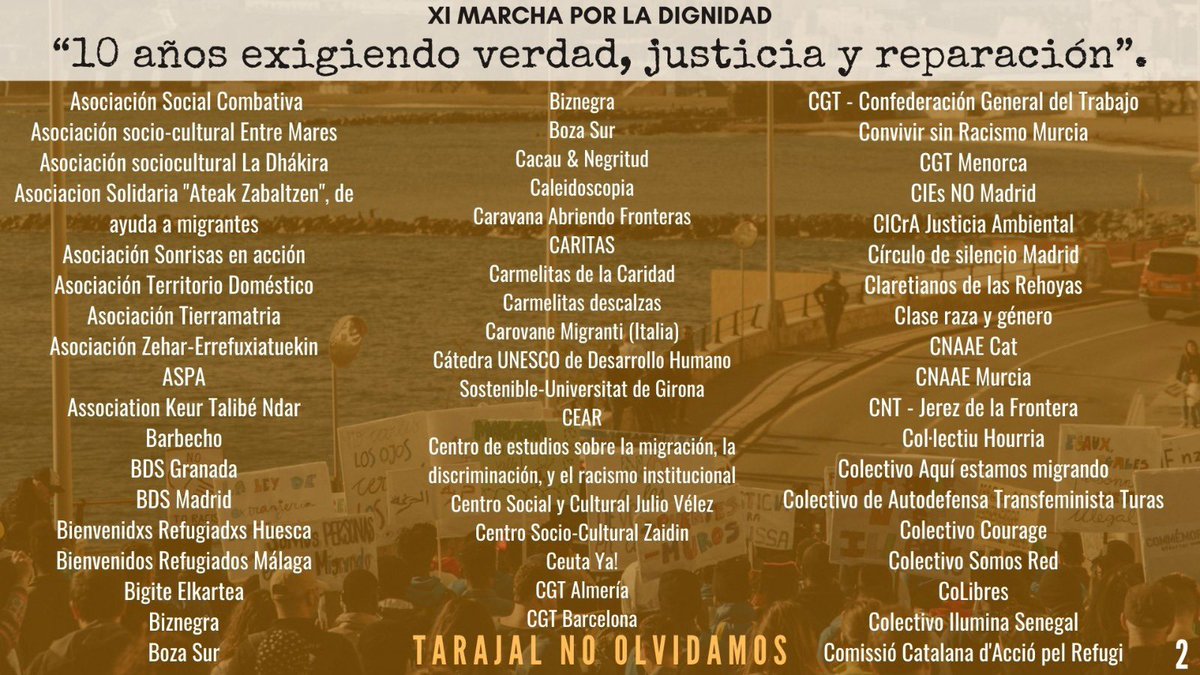 XI MARCHA POR LA DIGNIDAD

"10 años exigiendo verdad, justicia y reparación".

Asociación Social Combativa
Asociación socio-cultural Entre Mares
Asociación sociocultural La Dhákira
Asociacion Solidaria "Ateak Zabaltzen", de ayuda a migrantes
Asociación Sonrisas en acción
Asociación Territorio Doméstico
Asociación Tierramatria
Asociación Zehar-Errefuxiatuekin
ASPA
Association Keur Talibé Ndar
Barbecho
BDS Granada
BDS Madrid
Bienvenidxs Refugiadxs Huesca
Bienvenidos Refugiados Málaga
Bigite Elkartea
Biznegra
Boza Sur

Biznegra
Boza Sur
Cacau & Negritud
Caleidoscopia
Caravana Abriendo Fronteras
CARITAS
Carmelitas de la Caridad
Carmelitas descalzas
Carovane Migranti (Italia)
Cátedra UNESCO de Desarrollo Humano Sostenible-Universitat de Girona
CEAR
Centro de estudios sobre la migración, la discriminación, y el racismo institucional
Centro Social y Cultural Julio Vélez
Centro Socio-Cultural Zaidin
Ceuta Ya!
CGT Almería
CGT Barcelona

CGT - Confederación General del Trabajo
Convivir sin Racismo Murcia
CGT Menorca
CIEs NO Madrid
CICrA Justicia Ambiental
Círculo de silencio Madrid
Claretianos de las Rehoyas
Clase raza y género
CNAAE Cat
CNAAE Murcia
CNT - Jerez de la Frontera
Col·lectiu Hourria
Colectivo Aquí estamos migrando
Colectivo de Autodefensa Transfeminista Turas
Colectivo Courage
Colectivo Somos Red
CoLibres
Colectivo Ilumina Senegal
Comissió Catalana d'Acció pel Refugi

TARAJAL NO OLVIDAMOS

2